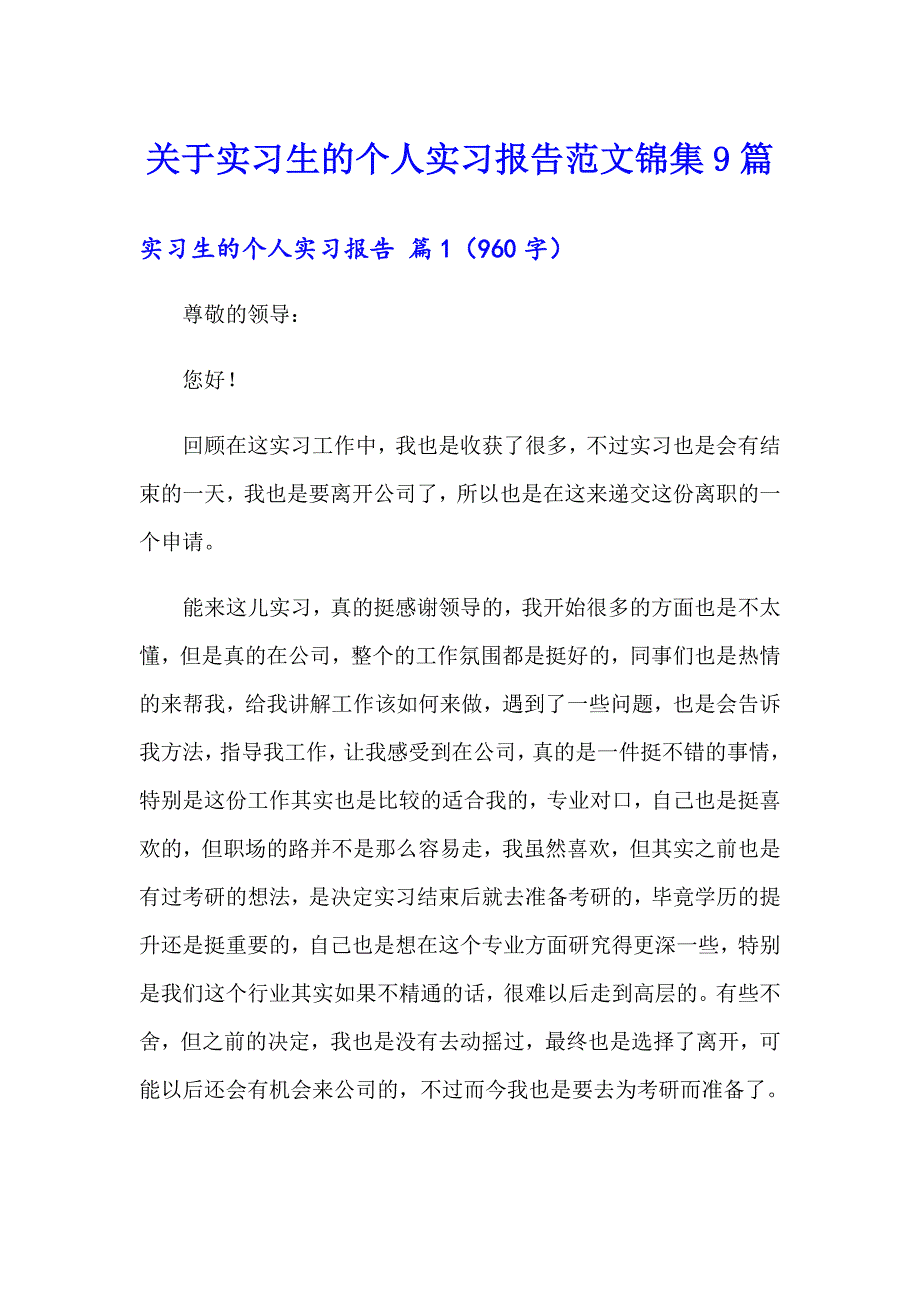 关于实习生的个人实习报告范文锦集9篇

实习生的个人实习报告 篇1（960字）

尊敬的领导：

您好！

回顾在这实习工作中，我也是收获了很多，不过实习也是会有结束的一天，我也是要离开公司了，所以也是在这来递交这份离职的一个申请。

能来这儿实习，真的挺感谢领导的，我开始很多的方面也是不太懂，但是真的在公司，整个的工作氛围都是挺好的，同事们也是热情的来帮我，给我讲解工作该如何来做，遇到了一些问题，也是会告诉我方法，指导我工作，让我感受到在公司，真的是一件挺不错的事情，特别是这份工作其实也是比较的适合我的，专业对口，自己也是挺喜欢的，但职场的路并不是那么容易走，我虽然喜欢，但其实之前也是有过考研的想法，是决定实习结束后就去准备考研的，毕竟学历的提升还是挺重要的，自己也是想在这个专业方面研究得更深一些，特别是我们这个行业其实如果不精通的话，很难以后走到高层的。有些不舍，但之前的决定，我也是没有去动摇过，最终也是选择了离开，可能以后还会有机会来公司的，不过而今我也是要去为考研而准备了。